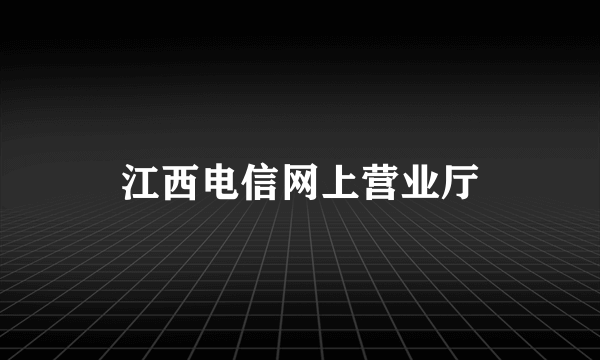 江西电信网上营业厅